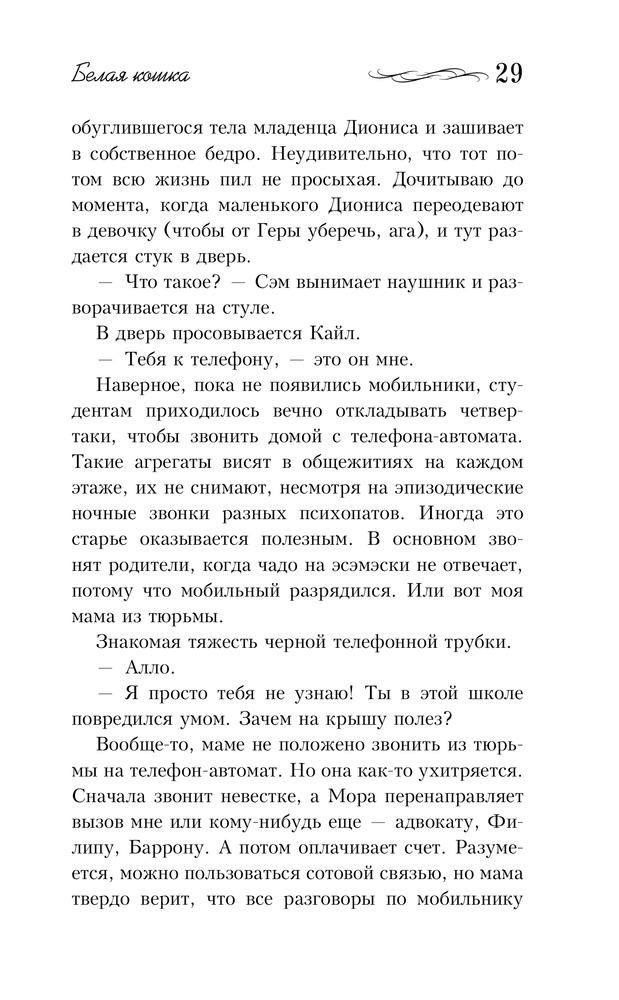 Белая кошка 29

обуглившегося тела младенца Диониса и зашивает в собственное бедро. Неудивительно, что тот потом всю жизнь пил не просыхая. Дочитываю до момента, когда маленького Диониса переодевают в девочку (чтобы от Геры уберечь, ага), и тут раздается стук в дверь.

— Что такое? — Сэм вынимает наушник и разворачивается на стуле.

В дверь просовывается Кайл.

— Тебя к телефону, — это он мне.

Наверное, пока не появились мобильники, студентам приходилось вечно откладывать четвертаки, чтобы звонить домой с телефона-автомата. Такие агрегаты висят в общежитиях на каждом этаже, их не снимают, несмотря на эпизодические ночные звонки разных психопатов. Иногда это старье оказывается полезным. В основном звонят родители, когда чадо на эсэмэски не отвечает, потому что мобильный разрядился. Или вот моя мама из тюрьмы.

Знакомая тяжесть черной телефонной трубки.

— Алло.

— Я просто тебя не узнаю! Ты в этой школе повредился умом. Зачем на крышу полез?

Вообще-то, маме не положено звонить из тюрьмы на телефон-автомат. Но она как-то ухитряется. Сначала звонит невестке, а Мора перенаправляет вызов мне или кому-нибудь еще — адвокату, Филипу, Баррону. А потом оплачивает счет. Разумеется, можно пользоваться сотовой связью, но мама твердо верит, что все разговоры по мобильнику